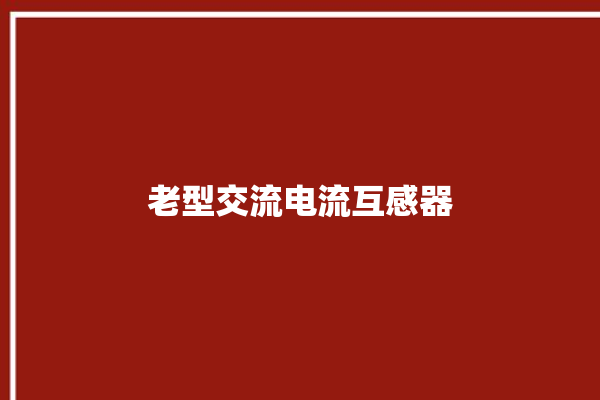 老型交流电流互感器